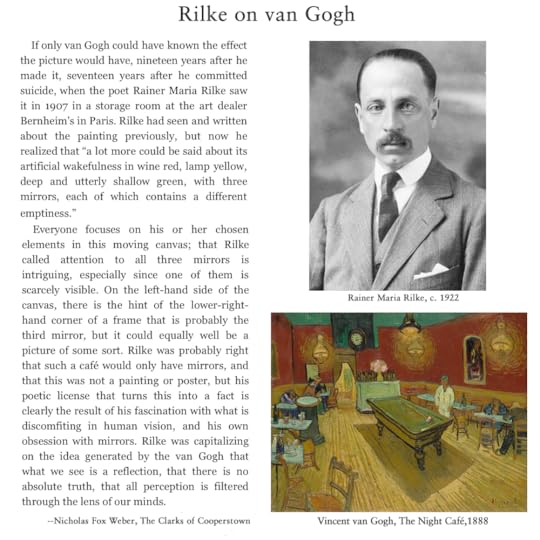 Rilke on van Gogh

If only van Gogh could have known the effect the picture would have, nineteen years after he made it, seventeen years after he committed suicide, when the poet Rainer Maria Rilke saw it in 1907 in a storage room at the art dealer Bernheim's in Paris. Rilke had seen and written about the painting previously, but now he realized that "a lot more could be said about its artificial wakefulness in wine red, lamp yellow, deep and utterly shallow green, with three mirrors, each of which contains a different emptiness."

Everyone focuses on his or her chosen elements in this moving canvas; that Rilke called attention to all three mirrors is intriguing, especially since one of them is scarcely visible. On the left-hand side of the canvas, there is the hint of the lower-right-hand corner of a frame that is probably the third mirror, but it could equally well be a picture of some sort. Rilke was probably right that such a café would only have mirrors, and that this was not a painting or poster, but his poetic license that turns this into a fact is clearly the result of his fascination with what is discomfiting in human vision, and his own obsession with mirrors. Rilke was capitalizing on the idea generated by the van Gogh that what we see is a reflection, that there is no absolute truth, that all perception is filtered through the lens of our minds.

--Nicholas Fox Weber, The Clarks of Cooperstown

Rainer Maria Rilke, c. 1922

Vincent van Gogh, The Night Café,1888